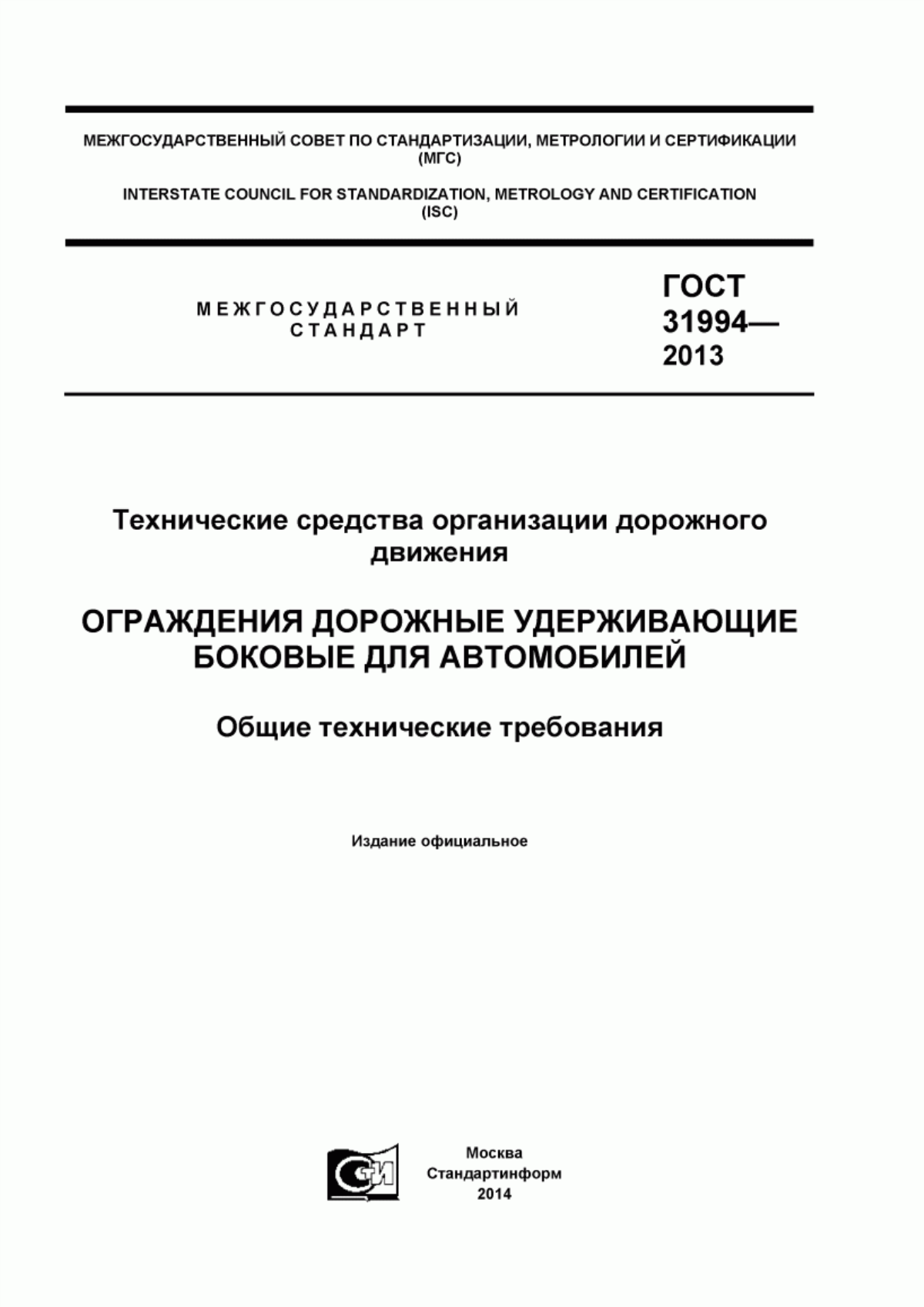 МЕЖГОСУДАРСТВЕННЫЙ СОВЕТ ПО СТАНДАРТИЗАЦИИ, МЕТРОЛОГИИ И СЕРТИФИКАЦИИ (МГС)

INTERSTATE COUNCIL FOR STANDARDIZATION, METROLOGY AND CERTIFICATION (ISC)

МЕЖГОСУДАРСТВЕННЫЙ СТАНДАРТ

ГОСТ 31994— 2013

Технические средства организации дорожного движения

ОГРАЖДЕНИЯ ДОРОЖНЫЕ УДЕРЖИВАЮЩИЕ БОКОВЫЕ ДЛЯ АВТОМОБИЛЕЙ

Общие технические требования

Издание официальное

СИ

Москва
Стандартинформ
2014